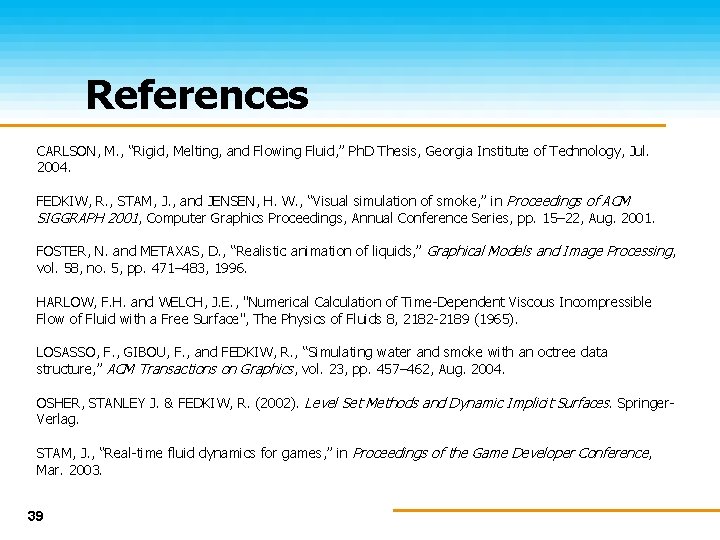 References

CARLSON, M., “Rigid, Melting, and Flowing Fluid,” PhD Thesis, Georgia Institute of Technology, Jul. 2004.

FEDKIW, R., STAM, J., and JENSEN, H. W., “Visual simulation of smoke,” in Proceedings of ACM SIGGRAPH 2001, Computer Graphics Proceedings, Annual Conference Series, pp. 15–22, Aug. 2001.

FOSTER, N. and METAXAS, D., “Realistic animation of liquids,” Graphical Models and Image Processing, vol. 58, no. 5, pp. 471–483, 1996.

HARLOW, F.H. and WELCH, J.E., "Numerical Calculation of Time-Dependent Viscous Incompressible Flow of Fluid with a Free Surface", The Physics of Fluids 8, 2182-2189 (1965).

LOSASSO, F., GIBOU, F., and FEDKIW, R., “Simulating water and smoke with an octree data structure,” ACM Transactions on Graphics, vol. 23, pp. 457–462, Aug. 2004.

OSHER, STANLEY J. & FEDKIW, R. (2002). Level Set Methods and Dynamic Implicit Surfaces. Springer-Verlag.

STAM, J., “Real-time fluid dynamics for games,” in Proceedings of the Game Developer Conference, Mar. 2003.

39